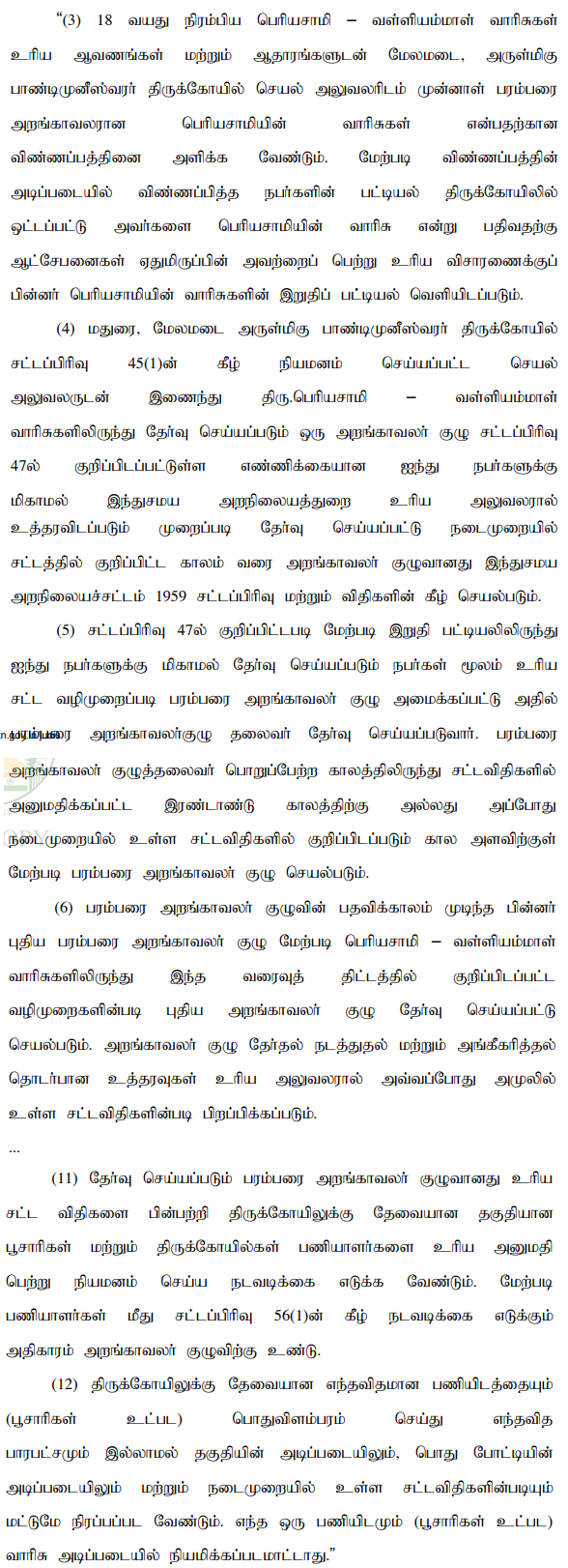 "(3) 18 வயது நிரம்பிய பெரியசாமி – வள்ளியம்மாள் வாரிசுகள் உரிய ஆவணங்கள் மற்றும் ஆதாரங்களுடன் மேலமடை, அருள்மிகு பாண்டிமுனீஸ்வரர் திருக்கோயில் செயல் அலுவலரிடம் முன்னாள் பரம்பரை அறங்காவலரான பெரியசாமியின் வாரிசுகள் என்பதற்கான விண்ணப்பத்தினை அளிக்க வேண்டும். மேற்படி விண்ணப்பத்தின் அடிப்படையில் விண்ணப்பித்த நபர்களின் பட்டியல் திருக்கோயிலில் ஒட்டப்பட்டு அவர்களை பெரியசாமியின் வாரிசு என்று பதிவதற்கு ஆட்சேபனைகள் ஏதுமிருப்பின் அவற்றைப் பெற்று உரிய விசாரணைக்குப் பின்னர் பெரியசாமியின் வாரிசுகளின் இறுதிப் பட்டியல் வெளியிடப்படும்.

(4) மதுரை, மேலமடை அருள்மிகு பாண்டிமுனீஸ்வரர் திருக்கோயில் சட்டப்பிரிவு 45(1)ன் கீழ் நியமனம் செய்யப்பட்ட செயல் அலுவலருடன் இணைந்து திரு.பெரியசாமி – வள்ளியம்மாள் வாரிசுகளிலிருந்து தேர்வு செய்யப்படும் ஒரு அறங்காவலர் குழு சட்டப்பிரிவு 47ல் குறிப்பிடப்பட்டுள்ள எண்ணிக்கையான ஐந்து நபர்களுக்கு மிகாமல் இந்துசமய அறநிலையத்துறை உரிய அலுவலரால் உத்தரவிடப்படும் முறைப்படி தேர்வு செய்யப்பட்டு நடைமுறையில் சட்டத்தில் குறிப்பிட்ட காலம் வரை அறங்காவலர் குழுவானது இந்துசமய அறநிலையச்சட்டம் 1959 சட்டப்பிரிவு மற்றும் விதிகளின் கீழ் செயல்படும்.

(5) சட்டப்பிரிவு 47ல் குறிப்பிட்டபடி மேற்படி இறுதி பட்டியலிலிருந்து ஐந்து நபர்களுக்கு மிகாமல் தேர்வு செய்யப்படும் நபர்கள் மூலம் உரிய சட்ட வழிமுறைப்படி பரம்பரை அறங்காவலர் குழு அமைக்கப்பட்டு அதில் பரம்பரை அறங்காவலர்குழு தலைவர் தேர்வு செய்யப்படுவார். பரம்பரை அறங்காவலர் குழுத்தலைவர் பொறுப்பேற்ற காலத்திலிருந்து சட்டவிதிகளில் அனுமதிக்கப்பட்ட இரண்டாண்டு காலத்திற்கு அல்லது அப்போது நடைமுறையில் உள்ள சட்டவிதிகளில் குறிப்பிடப்படும் கால அளவிற்குள் மேற்படி பரம்பரை அறங்காவலர் குழு செயல்படும்.

(6) பரம்பரை அறங்காவலர் குழுவின் பதவிக்காலம் முடிந்த பின்னர் புதிய பரம்பரை அறங்காவலர் குழு மேற்படி பெரியசாமி – வள்ளியம்மாள் வாரிசுகளிலிருந்து இந்த வரைவுத் திட்டத்தில் குறிப்பிடப்பட்ட வழிமுறைகளின்படி புதிய அறங்காவலர் குழு தேர்வு செய்யப்பட்டு செயல்படும். அறங்காவலர் குழு தேர்தல் நடத்துதல் மற்றும் அங்கீகரித்தல் தொடர்பான உத்தரவுகள் உரிய அலுவலரால் அவ்வப்போது அமுலில் உள்ள சட்டவிதிகளின்படி பிறப்பிக்கப்படும்.

...

(11) தேர்வு செய்யப்படும் பரம்பரை அறங்காவலர் குழுவானது உரிய சட்ட விதிகளை பின்பற்றி திருக்கோயிலுக்கு தேவையான தகுதியான பூசாரிகள் மற்றும் திருக்கோயில்கள் பணியாளர்களை உரிய அனுமதி பெற்று நியமனம் செய்ய நடவடிக்கை எடுக்க வேண்டும். மேற்படி பணியாளர்கள் மீது சட்டப்பிரிவு 56(1)ன் கீழ் நடவடிக்கை எடுக்கும் அதிகாரம் அறங்காவலர் குழுவிற்கு உண்டு.

(12) திருக்கோயிலுக்கு தேவையான எந்தவிதமான பணியிடத்தையும் (பூசாரிகள் உட்பட) பொதுவிளம்பரம் செய்து எந்தவித பாரபட்சமும் இல்லாமல் தகுதியின் அடிப்படையிலும், பொது போட்டியின் அடிப்படையிலும் மற்றும் நடைமுறையில் உள்ள சட்டவிதிகளின்படியும் மட்டுமே நிரப்பப்பட வேண்டும். எந்த ஒரு பணியிடமும் (பூசாரிகள் உட்பட) வாரிசு அடிப்படையில் நியமிக்கப்படமாட்டாது."